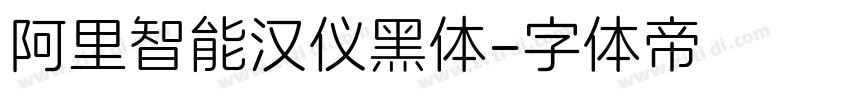 阿里智能汉仪黑体-字体帝